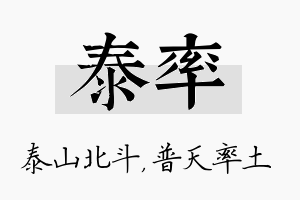 泰率

泰山北斗，普天率土